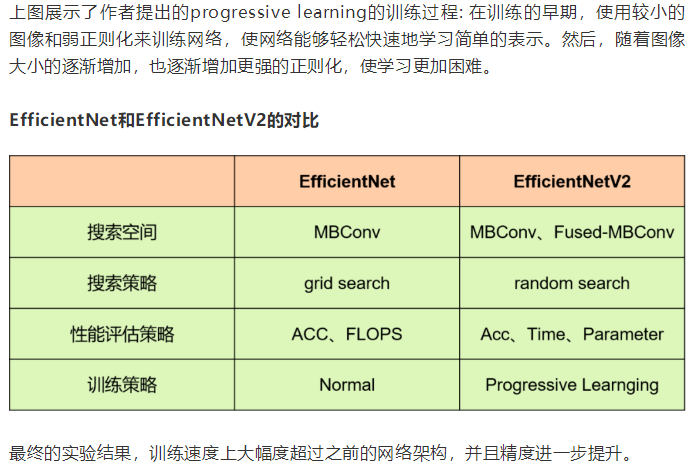 上图展示了作者提出的progressive learning的训练过程: 在训练的早期，使用较小的图像和弱正则化来训练网络，使网络能够轻松快速地学习简单的表示。然后，随着图像大小的逐渐增加，也逐渐增加更强的正则化，使学习更加困难。

EfficientNet和EfficientNetV2的对比

| | EfficientNet | EfficientNetV2 |
|---|---|---|
| 搜索空间 | MBConv | MBConv、Fused-MBConv |
| 搜索策略 | grid search | random search |
| 性能评估策略 | ACC、FLOPS | Acc、Time、Parameter |
| 训练策略 | Normal | Progressive Learnging |

最终的实验结果，训练速度上大幅度超过之前的网络架构，并且精度进一步提升。